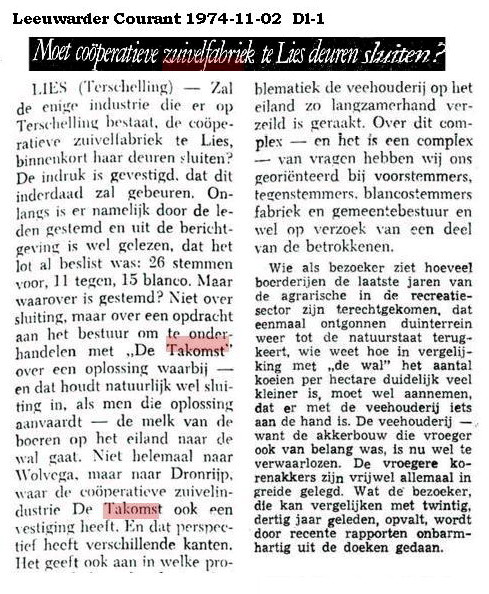 Leeuwarder Courant 1974-11-02 D1-1

Moet coöperatieve zuivelfabriek te Lies deuren sluiten?

LIES (Terschelling) — Zal de enige industrie die er op Terschelling bestaat, de coöperatieve zuivelfabriek te Lies, binnenkort haar deuren sluiten? De indruk is gevestigd, dat dit inderdaad zal gebeuren. Onlangs is er namelijk door de leden gestemd en uit de berichtgeving is wel gelezen, dat het lot al beslist was: 26 stemmen voor, 11 tegen, 15 blanco. Maar waarover is gestemd? Niet over sluiting, maar over een opdracht aan het bestuur om te onderhandelen met „De Takomst" over een oplossing waarbij — en dat houdt natuurlijk wel sluiting in, als men die oplossing aanvaardt — de melk van de boeren op het eiland naar de wal gaat. Niet helemaal naar Wolvega, maar naar Dronrijp, waar de coöperatieve zuivelindustrie De Takomst ook een vestiging heeft. En dat perspectief heeft verschillende kanten. Het geeft ook aan in welke problematiek de veehouderij op het eiland zo langzamerhand verzeild is geraakt. Over dit complex — en het is een complex — van vragen hebben wij ons georiënteerd bij voorstemmers, tegenstemmers, blancostemmers fabriek en gemeentebestuur en wel op verzoek van een deel van de betrokkenen.

Wie als bezoeker ziet hoeveel boerderijen de laatste jaren van de agrarische in de recreatiesector zijn terechtgekomen, dat eenmaal ontgonnen duinterrein weer tot de natuurstaat terugkeert, wie weet hoe in vergelijking met „de wal" het aantal koeien per hectare duidelijk veel kleiner is, moet wel aannemen, dat er met de veehouderij iets aan de hand is. De veehouderij — want de akkerbouw die vroeger ook van belang was, is nu wel te verwaarlozen. De vroegere korenakkers zijn vrijwel allemaal in greide gelegd. Wat de bezoeker, die kan vergelijken met twintig, dertig jaar geleden, opvalt, wordt door recente rapporten onbarmhartig uit de doeken gedaan.